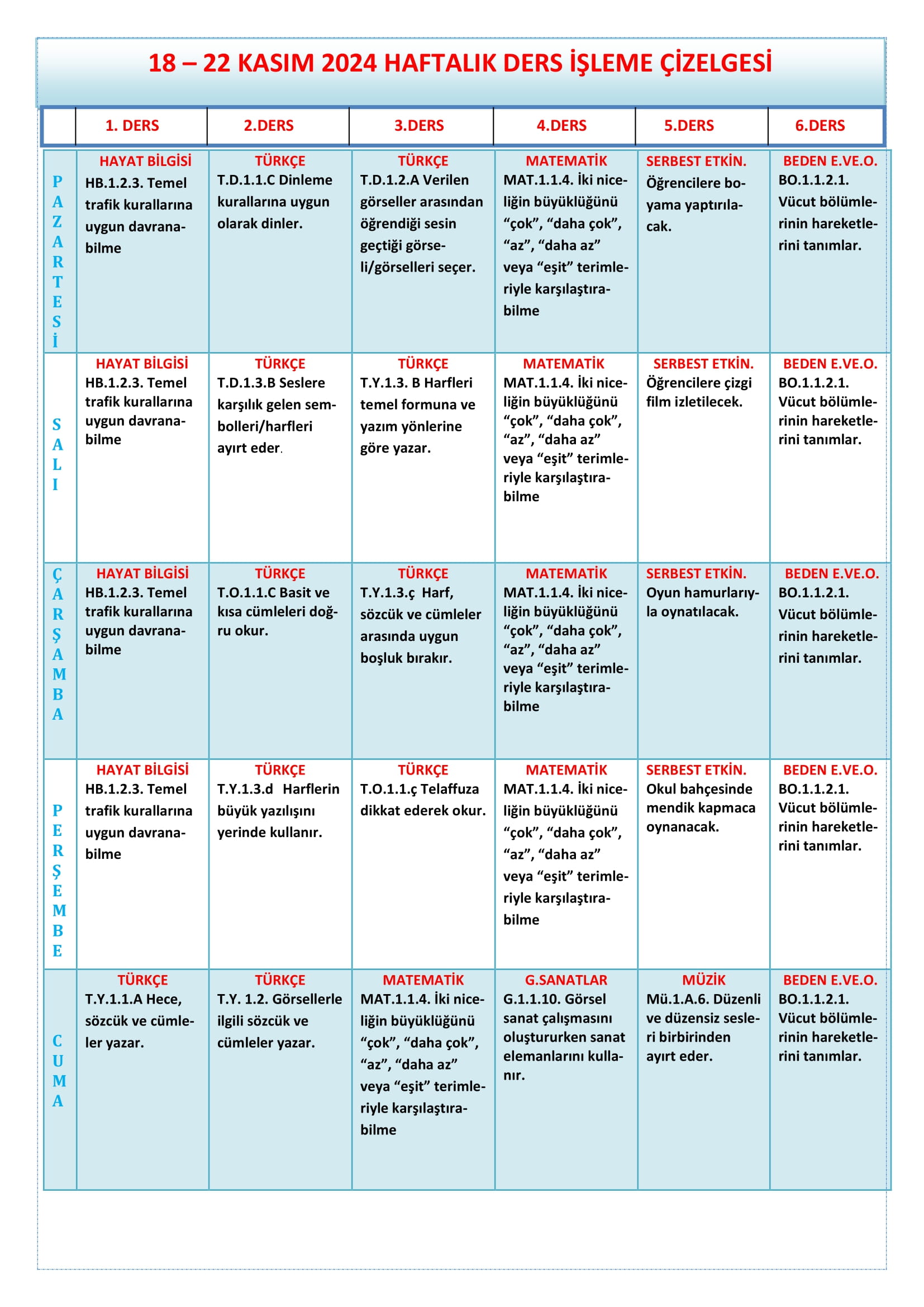 18 – 22 KASIM 2024 HAFTALIK DERS İŞLEME ÇİZELGESİ

|  | 1. DERS | 2.DERS | 3.DERS | 4.DERS | 5.DERS | 6.DERS |
|---|---|---|---|---|---|---|
| PAZARTESİ | HAYAT BİLGİSİ HB.1.2.3. Temel trafik kurallarına uygun davranabilme | TÜRKÇE T.D.1.1.C Dinleme kurallarına uygun olarak dinler. | TÜRKÇE T.D.1.2.A Verilen görseller arasından öğrendiği sesin geçtiği görseli/görselleri seçer. | MATEMATİK MAT.1.1.4. İki niceliğin büyüklüğünü "çok", "daha çok", "az", "daha az" veya "eşit" terimleriyle karşılaştırabilme | SERBEST ETKİN. Öğrencilere boyama yaptırılacak. | BEDEN E.VE.O. BO.1.1.2.1. Vücut bölümlerinin hareketlerini tanımlar. |
| SALI | HAYAT BİLGİSİ HB.1.2.3. Temel trafik kurallarına uygun davranabilme | TÜRKÇE T.D.1.3.B Seslere karşılık gelen sembolleri/harfleri ayırt eder. | TÜRKÇE T.Y.1.3. B Harfleri temel formuna ve yazım yönlerine göre yazar. | MATEMATİK MAT.1.1.4. İki niceliğin büyüklüğünü "çok", "daha çok", "az", "daha az" veya "eşit" terimleriyle karşılaştırabilme | SERBEST ETKİN. Öğrencilere çizgi film izletilecek. | BEDEN E.VE.O. BO.1.1.2.1. Vücut bölümlerinin hareketlerini tanımlar. |
| ÇARŞAMBA | HAYAT BİLGİSİ HB.1.2.3. Temel trafik kurallarına uygun davranabilme | TÜRKÇE T.O.1.1.C Basit ve kısa cümleleri doğru okur. | TÜRKÇE T.Y.1.3.ç Harf, sözcük ve cümleler arasında uygun boşluk bırakır. | MATEMATİK MAT.1.1.4. İki niceliğin büyüklüğünü "çok", "daha çok", "az", "daha az" veya "eşit" terimleriyle karşılaştırabilme | SERBEST ETKİN. Oyun hamurlarıyla oynatılacak. | BEDEN E.VE.O. BO.1.1.2.1. Vücut bölümlerinin hareketlerini tanımlar. |
| PERŞEMBE | HAYAT BİLGİSİ HB.1.2.3. Temel trafik kurallarına uygun davranabilme | TÜRKÇE T.Y.1.3.d Harflerin büyük yazılışını yerinde kullanır. | TÜRKÇE T.O.1.1.ç Telaffuza dikkat ederek okur. | MATEMATİK MAT.1.1.4. İki niceliğin büyüklüğünü "çok", "daha çok", "az", "daha az" veya "eşit" terimleriyle karşılaştırabilme | SERBEST ETKİN. Okul bahçesinde mendik kapmaca oynanacak. | BEDEN E.VE.O. BO.1.1.2.1. Vücut bölümlerinin hareketlerini tanımlar. |
| CUMA | TÜRKÇE T.Y.1.1.A Hece, sözcük ve cümleler yazar. | TÜRKÇE T.Y. 1.2. Görsellerle ilgili sözcük ve cümleler yazar. | MATEMATİK MAT.1.1.4. İki niceliğin büyüklüğünü "çok", "daha çok", "az", "daha az" veya "eşit" terimleriyle karşılaştırabilme | G.SANATLAR G.1.1.10. Görsel sanat çalışmasını oluştururken sanat elemanlarını kullanır. | MÜZİK Mü.1.A.6. Düzenli ve düzensiz sesleri birbirinden ayırt eder. | BEDEN E.VE.O. BO.1.1.2.1. Vücut bölümlerinin hareketlerini tanımlar. |